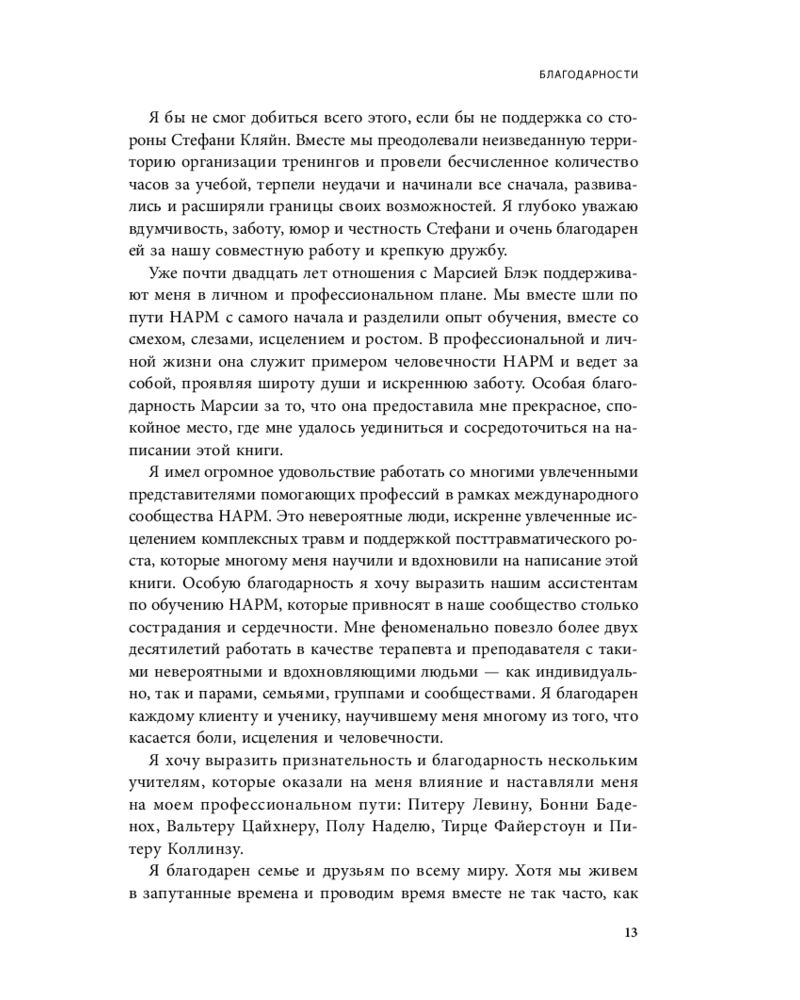 БЛАГОДАРНОСТИ

Я бы не смог добиться всего этого, если бы не поддержка со стороны Стефани Кляйн. Вместе мы преодолевали неизведанную территорию организации тренингов и провели бесчисленное количество часов за учебой, терпели неудачи и начинали все сначала, развивались и расширяли границы своих возможностей. Я глубоко уважаю вдумчивость, заботу, юмор и честность Стефани и очень благодарен ей за нашу совместную работу и крепкую дружбу.

Уже почти двадцать лет отношения с Марсией Блэк поддерживают меня в личном и профессиональном плане. Мы вместе шли по пути НАРМ с самого начала и разделили опыт обучения, вместе со смехом, слезами, исцелением и ростом. В профессиональной и личной жизни она служит примером человечности НАРМ и ведет за собой, проявляя широту души и искреннюю заботу. Особая благодарность Марсии за то, что она предоставила мне прекрасное, спокойное место, где мне удалось уединиться и сосредоточиться на написании этой книги.

Я имел огромное удовольствие работать со многими увлеченными представителями помогающих профессий в рамках международного сообщества НАРМ. Это невероятные люди, искренне увлеченные исцелением комплексных травм и поддержкой посттравматического роста, которые многому меня научили и вдохновили на написание этой книги. Особую благодарность я хочу выразить нашим ассистентам по обучению НАРМ, которые привносят в наше сообщество столько сострадания и сердечности. Мне феноменально повезло более двух десятилетий работать в качестве терапевта и преподавателя с такими невероятными и вдохновляющими людьми — как индивидуально, так и парами, семьями, группами и сообществами. Я благодарен каждому клиенту и ученику, научившему меня многому из того, что касается боли, исцеления и человечности.

Я хочу выразить признательность и благодарность нескольким учителям, которые оказали на меня влияние и наставляли меня на моем профессиональном пути: Питеру Левину, Бонни Баденох, Вальтеру Цайхнеру, Полу Наделю, Тирце Файерстоун и Питеру Коллинзу.

Я благодарен семье и друзьям по всему миру. Хотя мы живем в запутанные времена и проводим время вместе не так часто, как

13